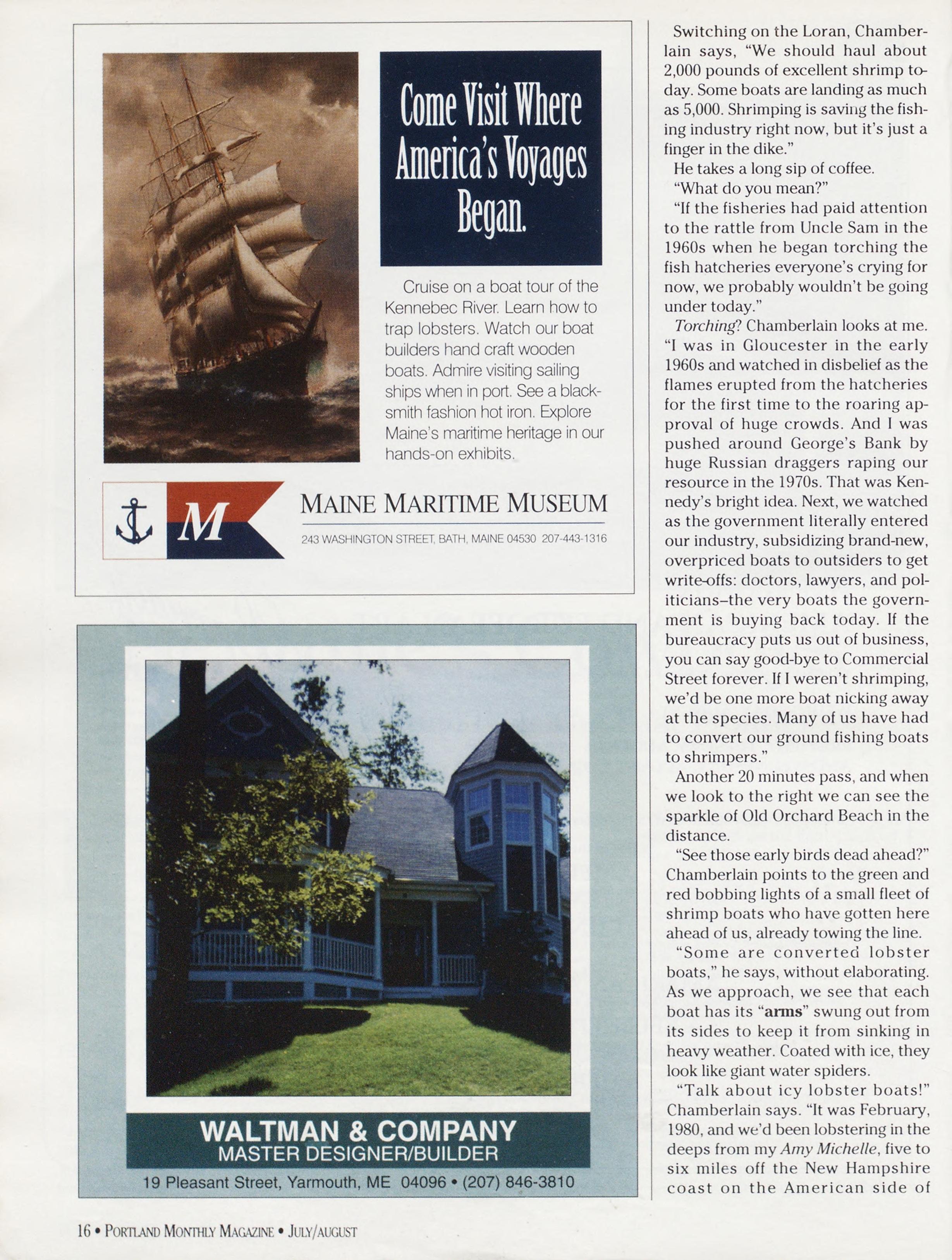 Come Visit Where America's Voyages Began.

Cruise on a boat tour of the Kennebec River. Learn how to trap lobsters. Watch our boat builders hand craft wooden boats. Admire visiting sailing ships when in port. See a blacksmith fashion hot iron. Explore Maine's maritime heritage in our hands-on exhibits.

M

MAINE MARITIME MUSEUM

243 WASHINGTON STREET, BATH, MAINE 04530 207-443-1316

WALTMAN & COMPANY
MASTER DESIGNER/BUILDER

19 Pleasant Street, Yarmouth, ME 04096 • (207) 846-3810

Switching on the Loran, Chamberlain says, "We should haul about 2,000 pounds of excellent shrimp today. Some boats are landing as much as 5,000. Shrimping is saving the fishing industry right now, but it's just a finger in the dike."

He takes a long sip of coffee.

"What do you mean?"

"If the fisheries had paid attention to the rattle from Uncle Sam in the 1960s when he began torching the fish hatcheries everyone's crying for now, we probably wouldn't be going under today."

Torching? Chamberlain looks at me. "I was in Gloucester in the early 1960s and watched in disbelief as the flames erupted from the hatcheries for the first time to the roaring approval of huge crowds. And I was pushed around George's Bank by huge Russian draggers raping our resource in the 1970s. That was Kennedy's bright idea. Next, we watched as the government literally entered our industry, subsidizing brand-new, overpriced boats to outsiders to get write-offs: doctors, lawyers, and politicians–the very boats the government is buying back today. If the bureaucracy puts us out of business, you can say good-bye to Commercial Street forever. If I weren't shrimping, we'd be one more boat nicking away at the species. Many of us have had to convert our ground fishing boats to shrimpers."

Another 20 minutes pass, and when we look to the right we can see the sparkle of Old Orchard Beach in the distance.

"See those early birds dead ahead?" Chamberlain points to the green and red bobbing lights of a small fleet of shrimp boats who have gotten here ahead of us, already towing the line.

"Some are converted lobster boats," he says, without elaborating. As we approach, we see that each boat has its "arms" swung out from its sides to keep it from sinking in heavy weather. Coated with ice, they look like giant water spiders.

"Talk about icy lobster boats!" Chamberlain says. "It was February, 1980, and we'd been lobstering in the deeps from my Amy Michelle, five to six miles off the New Hampshire coast on the American side of

16 • PORTLAND MONTHLY MAGAZINE • JULY/AUGUST